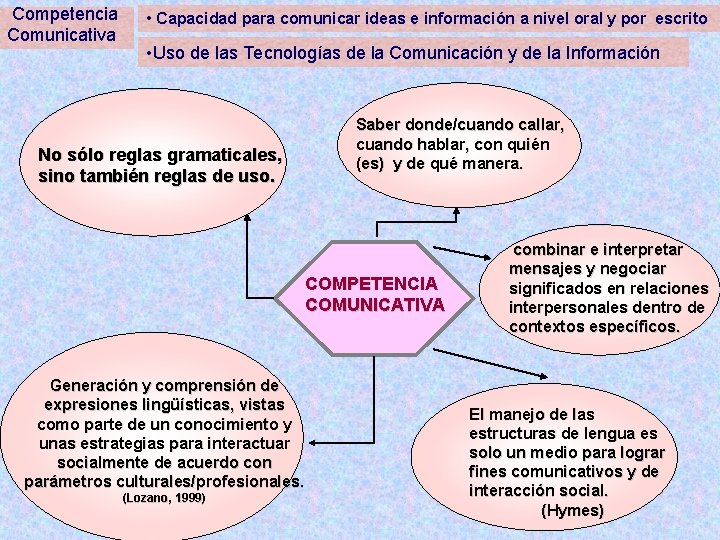 Competencia Comunicativa

• Capacidad para comunicar ideas e información a nivel oral y por escrito

•Uso de las Tecnologías de la Comunicación y de la Información

No sólo reglas gramaticales, sino también reglas de uso.

Saber donde/cuando callar, cuando hablar, con quién (es) y de qué manera.

COMPETENCIA COMUNICATIVA

combinar e interpretar mensajes y negociar significados en relaciones interpersonales dentro de contextos específicos.

Generación y comprensión de expresiones lingüísticas, vistas como parte de un conocimiento y unas estrategias para interactuar socialmente de acuerdo con parámetros culturales/profesionales.
(Lozano, 1999)

El manejo de las estructuras de lengua es solo un medio para lograr fines comunicativos y de interacción social.
(Hymes)